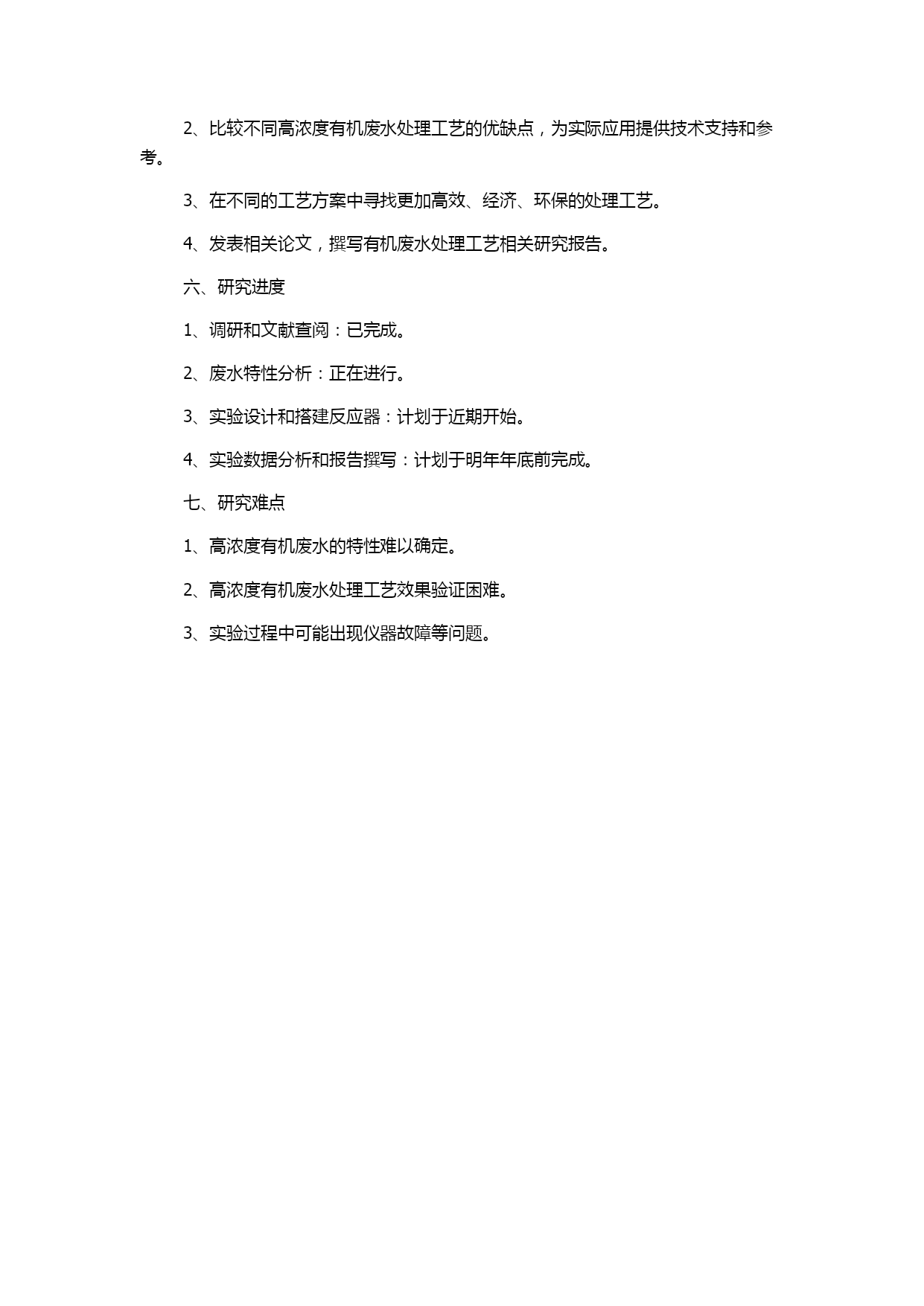 2、比较不同高浓度有机废水处理工艺的优缺点，为实际应用提供技术支持和参考。

3、在不同的工艺方案中寻找更加高效、经济、环保的处理工艺。

4、发表相关论文，撰写有机废水处理工艺相关研究报告。

六、研究进度

1、调研和文献查阅：已完成。

2、废水特性分析：正在进行。

3、实验设计和搭建反应器：计划于近期开始。

4、实验数据分析和报告撰写：计划于明年年底前完成。

七、研究难点

1、高浓度有机废水的特性难以确定。

2、高浓度有机废水处理工艺效果验证困难。

3、实验过程中可能出现仪器故障等问题。